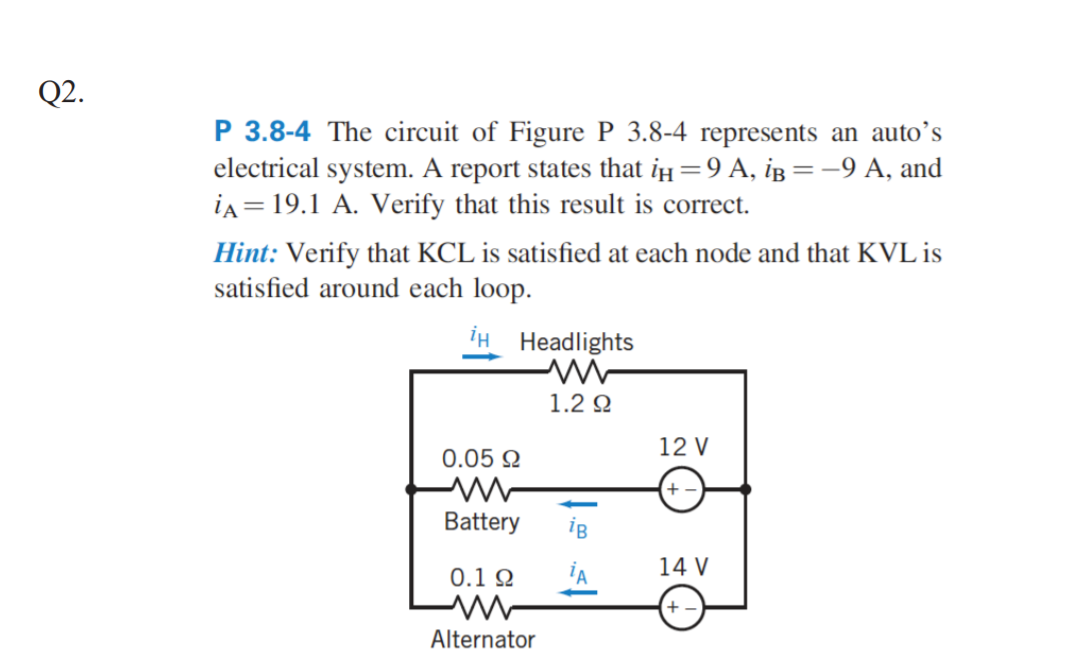 Q2.

P 3.8-4 The circuit of Figure P 3.8-4 represents an auto's electrical system. A report states that $i_H = 9$ A, $i_B = -9$ A, and $i_A = 19.1$ A. Verify that this result is correct.

Hint: Verify that KCL is satisfied at each node and that KVL is satisfied around each loop.

$i_H$ Headlights
1.2 Ω
0.05 Ω
12 V
+ −
Battery
$i_B$
0.1 Ω
$i_A$
14 V
+ −
Alternator